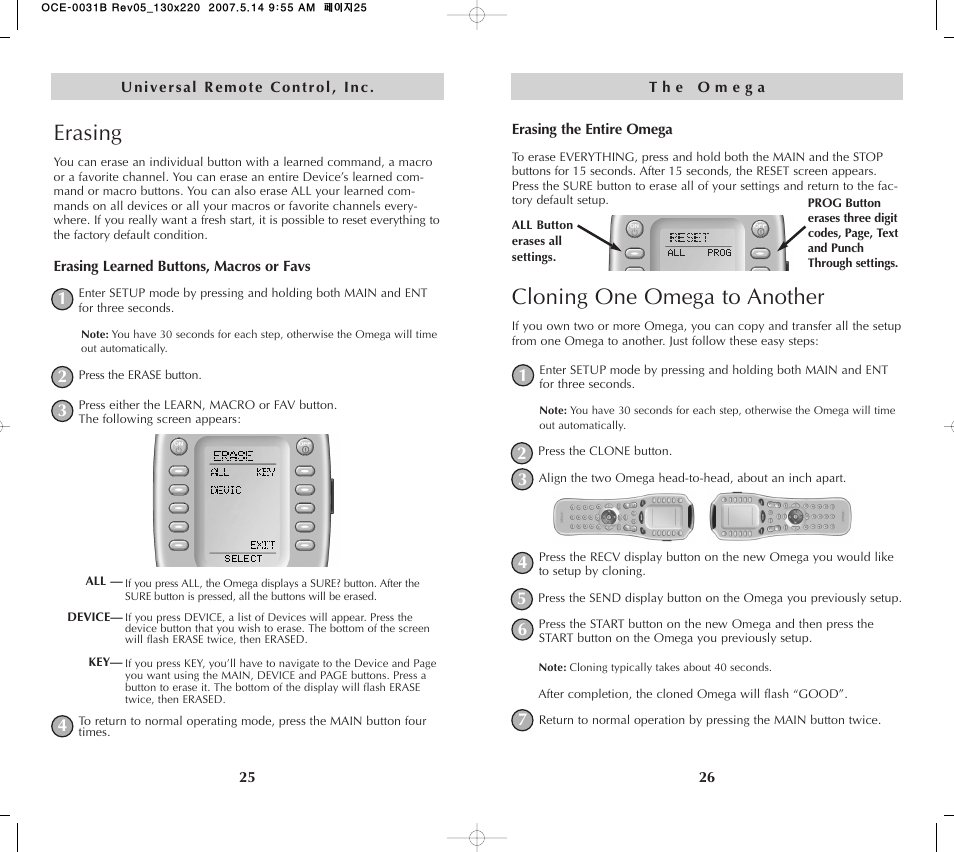 OCE-0031B Rev05_130x220 2007.5.14 9:55 AM 페이지25

Universal Remote Control, Inc.

Erasing

You can erase an individual button with a learned command, a macro or a favorite channel. You can erase an entire Device's learned command or macro buttons. You can also erase ALL your learned commands on all devices or all your macros or favorite channels everywhere. If you really want a fresh start, it is possible to reset everything to the factory default condition.

Erasing Learned Buttons, Macros or Favs

1 Enter SETUP mode by pressing and holding both MAIN and ENT for three seconds.

Note: You have 30 seconds for each step, otherwise the Omega will time out automatically.

2 Press the ERASE button.

3 Press either the LEARN, MACRO or FAV button. The following screen appears:

ERASE
ALL KEY
DEVIC
EXIT
SELECT

ALL — If you press ALL, the Omega displays a SURE? button. After the SURE button is pressed, all the buttons will be erased.

DEVICE— If you press DEVICE, a list of Devices will appear. Press the device button that you wish to erase. The bottom of the screen will flash ERASE twice, then ERASED.

KEY— If you press KEY, you'll have to navigate to the Device and Page you want using the MAIN, DEVICE and PAGE buttons. Press a button to erase it. The bottom of the display will flash ERASE twice, then ERASED.

4 To return to normal operating mode, press the MAIN button four times.

25

The Omega

Erasing the Entire Omega

To erase EVERYTHING, press and hold both the MAIN and the STOP buttons for 15 seconds. After 15 seconds, the RESET screen appears. Press the SURE button to erase all of your settings and return to the factory default setup.

ALL Button erases all settings.

RESET
ALL PROG

PROG Button erases three digit codes, Page, Text and Punch Through settings.

Cloning One Omega to Another

If you own two or more Omega, you can copy and transfer all the setup from one Omega to another. Just follow these easy steps:

1 Enter SETUP mode by pressing and holding both MAIN and ENT for three seconds.

Note: You have 30 seconds for each step, otherwise the Omega will time out automatically.

2 Press the CLONE button.

3 Align the two Omega head-to-head, about an inch apart.

4 Press the RECV display button on the new Omega you would like to setup by cloning.

5 Press the SEND display button on the Omega you previously setup.

6 Press the START button on the new Omega and then press the START button on the Omega you previously setup.

Note: Cloning typically takes about 40 seconds.

After completion, the cloned Omega will flash "GOOD".

7 Return to normal operation by pressing the MAIN button twice.

26